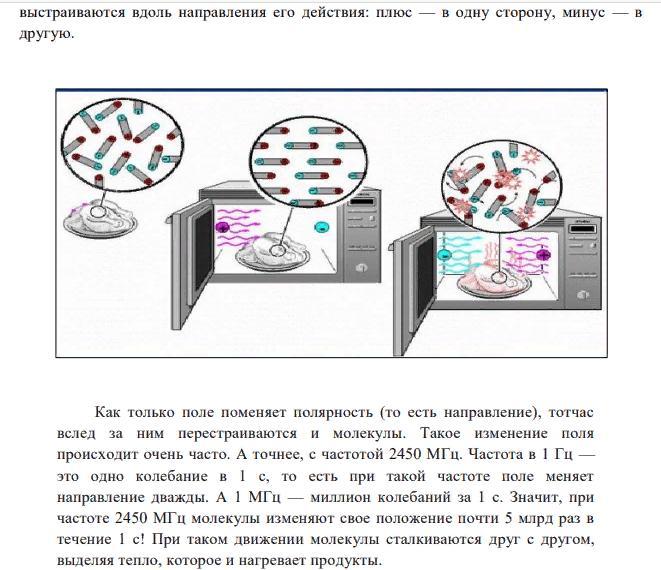 выстраиваются вдоль направления его действия: плюс — в одну сторону, минус — в другую.

Как только поле поменяет полярность (то есть направление), тотчас вслед за ним перестраиваются и молекулы. Такое изменение поля происходит очень часто. А точнее, с частотой 2450 МГц. Частота в 1 Гц — это одно колебание в 1 с, то есть при такой частоте поле меняет направление дважды. А 1 МГц — миллион колебаний за 1 с. Значит, при частоте 2450 МГц молекулы изменяют свое положение почти 5 млрд раз в течение 1 с! При таком движении молекулы сталкиваются друг с другом, выделяя тепло, которое и нагревает продукты.